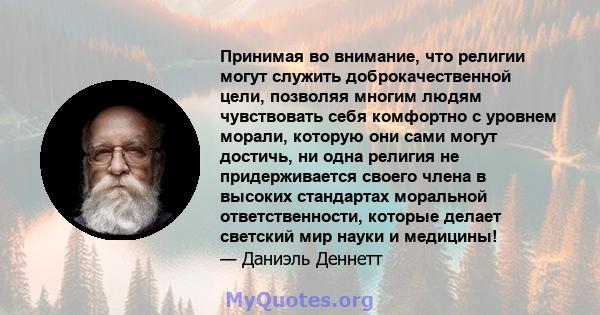 Принимая во внимание, что религии могут служить доброкачественной цели, позволяя многим людям чувствовать себя комфортно с уровнем морали, которую они сами могут достичь, ни одна религия не придерживается своего члена в высоких стандартах моральной ответственности, которые делает светский мир науки и медицины!
— Даниэль Деннетт

MyQuotes.org